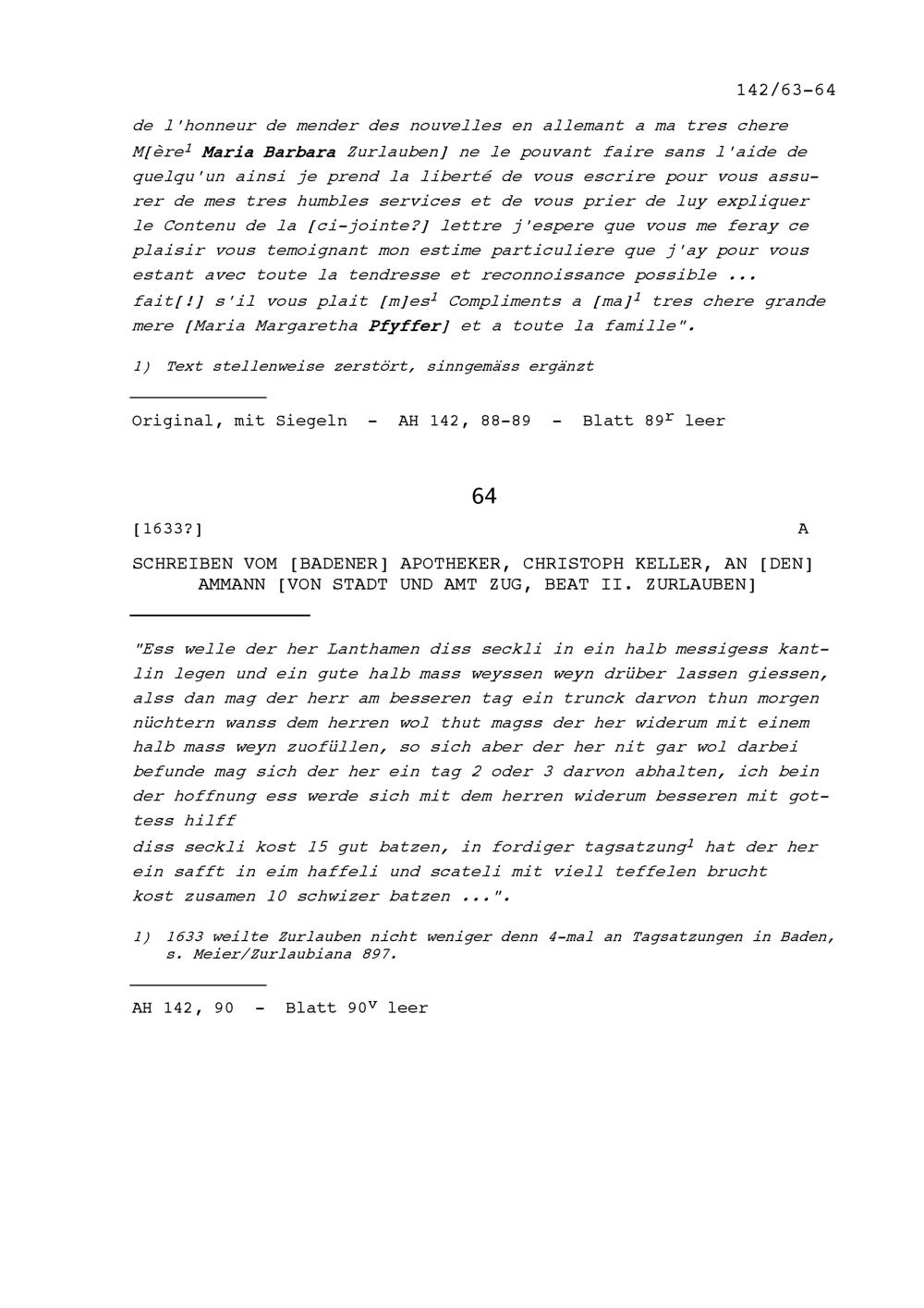 142/63-64

de l'honneur de mender des nouvelles en allemant a ma tres chere M[ère$^1$ Maria Barbara Zurlauben] ne le pouvant faire sans l'aide de quelqu'un ainsi je prend la liberté de vous escrire pour vous assurer de mes tres humbles services et de vous prier de luy expliquer le Contenu de la [ci-jointe?] lettre j'espere que vous me feray ce plaisir vous temoignant mon estime particuliere que j'ay pour vous estant avec toute la tendresse et reconnoissance possible ... fait[!] s'il vous plait [m]es$^1$ Compliments a [ma]$^1$ tres chere grande mere [Maria Margaretha Pfyffer] et a toute la famille".

1) Text stellenweise zerstört, sinngemäss ergänzt

Original, mit Siegeln - AH 142, 88-89 - Blatt 89$^r$ leer

64

[1633?] A

SCHREIBEN VOM [BADENER] APOTHEKER, CHRISTOPH KELLER, AN [DEN] AMMANN [VON STADT UND AMT ZUG, BEAT II. ZURLAUBEN]

"Ess welle der her Lanthamen diss seckli in ein halb messigess kantlin legen und ein gute halb mass weyssen weyn drüber lassen giessen, alss dan mag der herr am besseren tag ein trunck darvon thun morgen nüchtern wanss dem herren wol thut magss der her widerum mit einem halb mass weyn zuofüllen, so sich aber der her nit gar wol darbei befunde mag sich der her ein tag 2 oder 3 darvon abhalten, ich bein der hoffnung ess werde sich mit dem herren widerum besseren mit gottess hilff
diss seckli kost 15 gut batzen, in fordiger tagsatzung$^1$ hat der her ein safft in eim haffeli und scateli mit viell teffelen brucht kost zusamen 10 schwizer batzen ...".

1) 1633 weilte Zurlauben nicht weniger denn 4-mal an Tagsatzungen in Baden, s. Meier/Zurlaubiana 897.

AH 142, 90 - Blatt 90$^v$ leer